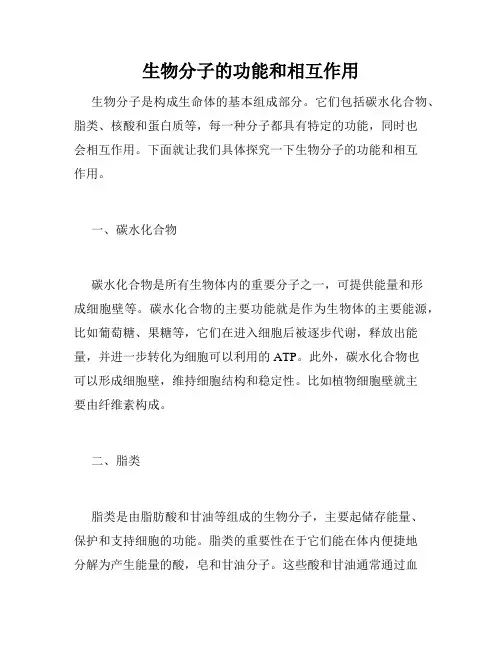 生物分子的功能和相互作用

生物分子是构成生命体的基本组成部分。它们包括碳水化合物、脂类、核酸和蛋白质等，每一种分子都具有特定的功能，同时也会相互作用。下面就让我们具体探究一下生物分子的功能和相互作用。

一、碳水化合物

碳水化合物是所有生物体内的重要分子之一，可提供能量和形成细胞壁等。碳水化合物的主要功能就是作为生物体的主要能源，比如葡萄糖、果糖等，它们在进入细胞后被逐步代谢，释放出能量，并进一步转化为细胞可以利用的 ATP。此外，碳水化合物也可以形成细胞壁，维持细胞结构和稳定性。比如植物细胞壁就主要由纤维素构成。

二、脂类

脂类是由脂肪酸和甘油等组成的生物分子，主要起储存能量、保护和支持细胞的功能。脂类的重要性在于它们能在体内便捷地分解为产生能量的酸，皂和甘油分子。这些酸和甘油通常通过血